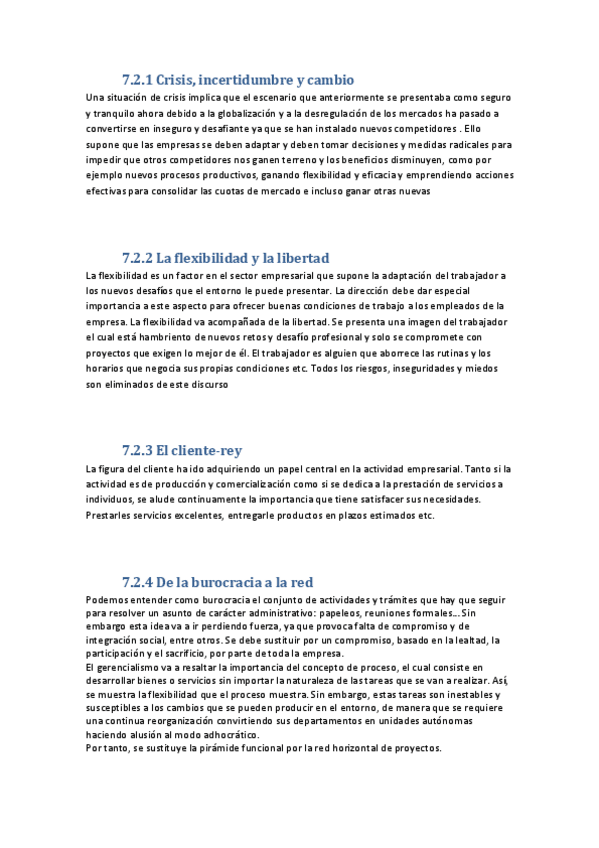 7.2.1 Crisis, incertidumbre y cambio

Una situación de crisis implica que el escenario que anteriormente se presentaba como seguro y tranquilo ahora debido a la globalización y a la desregulación de los mercados ha pasado a convertirse en inseguro y desafiante ya que se han instalado nuevos competidores . Ello supone que las empresas se deben adaptar y deben tomar decisiones y medidas radicales para impedir que otros competidores nos ganen terreno y los beneficios disminuyen, como por ejemplo nuevos procesos productivos, ganando flexibilidad y eficacia y emprendiendo acciones efectivas para consolidar las cuotas de mercado e incluso ganar otras nuevas

7.2.2 La flexibilidad y la libertad

La flexibilidad es un factor en el sector empresarial que supone la adaptación del trabajador a los nuevos desafíos que el entorno le puede presentar. La dirección debe dar especial importancia a este aspecto para ofrecer buenas condiciones de trabajo a los empleados de la empresa. La flexibilidad va acompañada de la libertad. Se presenta una imagen del trabajador el cual está hambriento de nuevos retos y desafío profesional y solo se compromete con proyectos que exigen lo mejor de él. El trabajador es alguien que aborrece las rutinas y los horarios que negocia sus propias condiciones etc. Todos los riesgos, inseguridades y miedos son eliminados de este discurso

7.2.3 El cliente-rey

La figura del cliente ha ido adquiriendo un papel central en la actividad empresarial. Tanto si la actividad es de producción y comercialización como si se dedica a la prestación de servicios a individuos, se alude continuamente la importancia que tiene satisfacer sus necesidades. Prestarles servicios excelentes, entregarle productos en plazos estimados etc.

7.2.4 De la burocracia a la red

Podemos entender como burocracia el conjunto de actividades y trámites que hay que seguir para resolver un asunto de carácter administrativo: papeleos, reuniones formales... Sin embargo esta idea va a ir perdiendo fuerza, ya que provoca falta de compromiso y de integración social, entre otros. Se debe sustituir por un compromiso, basado en la lealtad, la participación y el sacrificio, por parte de toda la empresa.
El gerencialismo va a resaltar la importancia del concepto de proceso, el cual consiste en desarrollar bienes o servicios sin importar la naturaleza de las tareas que se van a realizar. Así, se muestra la flexibilidad que el proceso muestra. Sin embargo, estas tareas son inestables y susceptibles a los cambios que se pueden producir en el entorno, de manera que se requiere una continua reorganización convirtiendo sus departamentos en unidades autónomas haciendo alusión al modo adhocrático.
Por tanto, se sustituye la pirámide funcional por la red horizontal de proyectos.